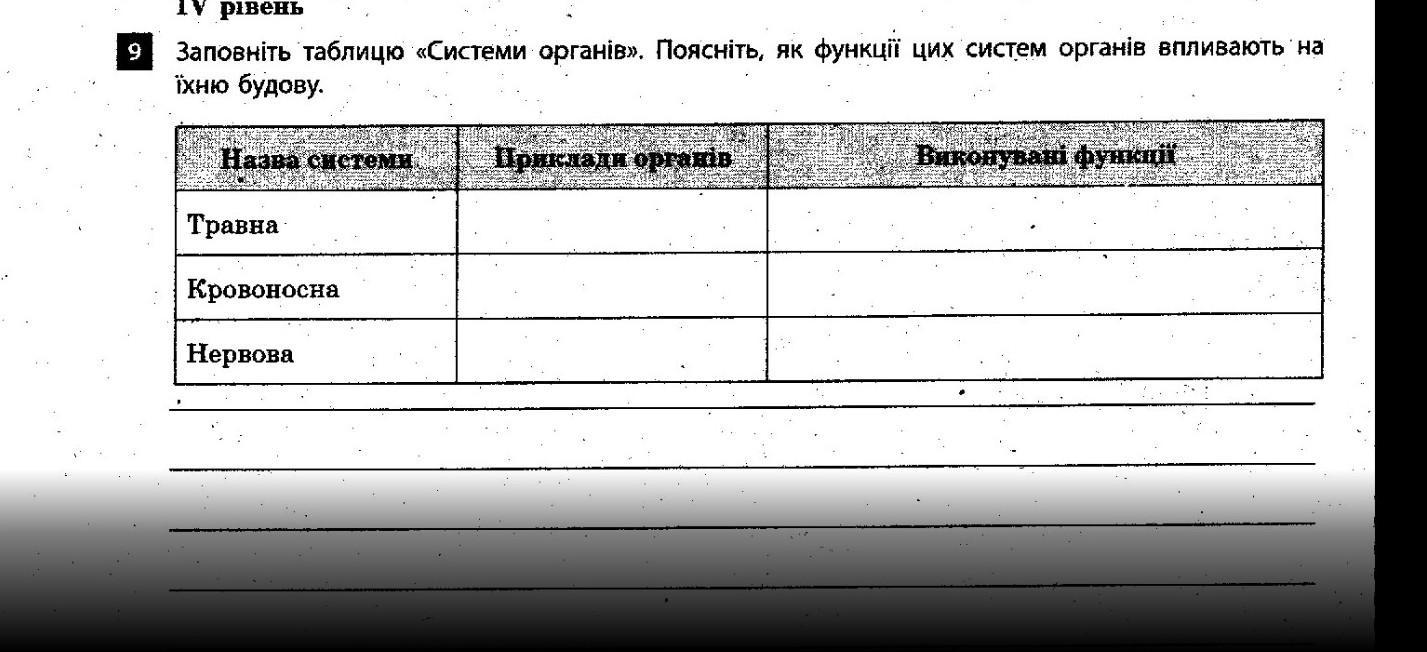 IV рівень

9 Заповніть таблицю «Системи органів». Поясніть, як функції цих систем органів впливають на їхню будову.

| Назва системи | Приклади органів | Виконувані функції |
|---|---|---|
| Травна | | |
| Кровоносна | | |
| Нервова | | |

____
____
____
____